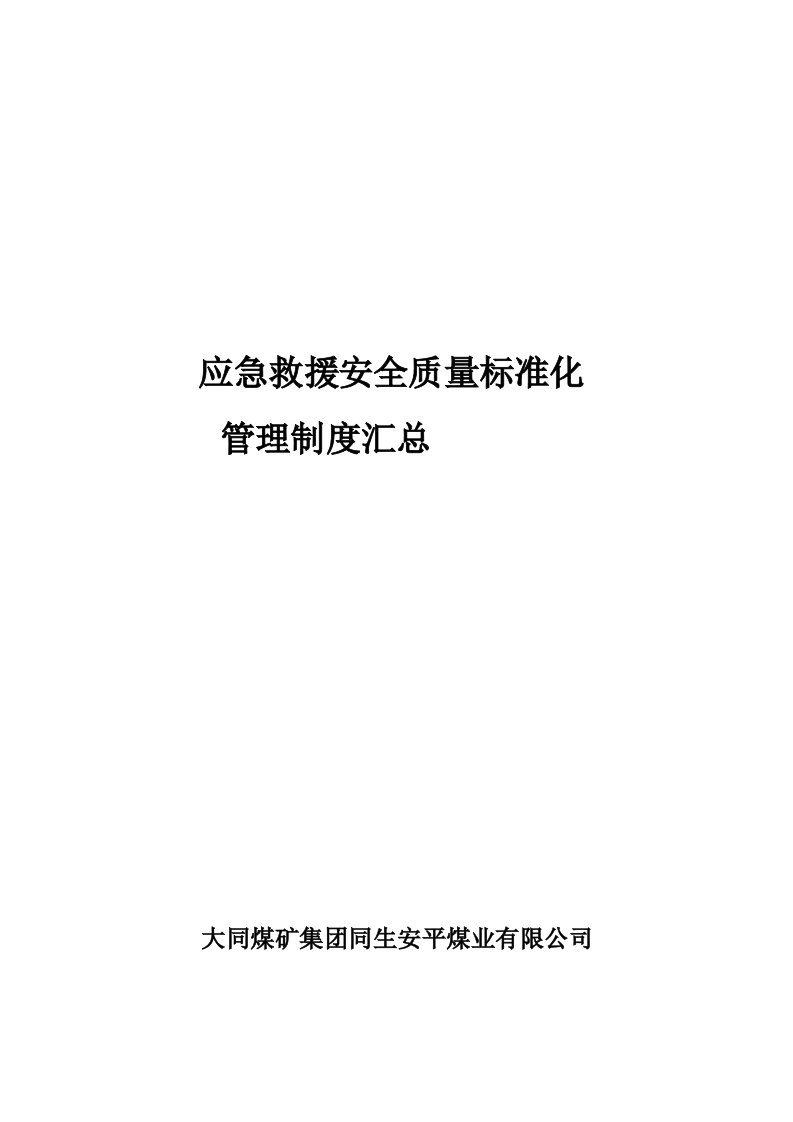 应急救援安全质量标准化

管理制度汇总

大同煤矿集团同生安平煤业有限公司